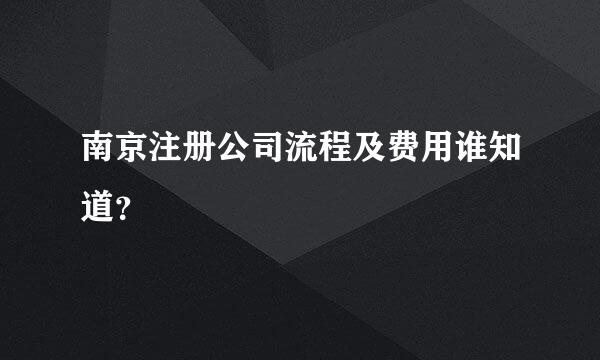 南京注册公司流程及费用谁知道?